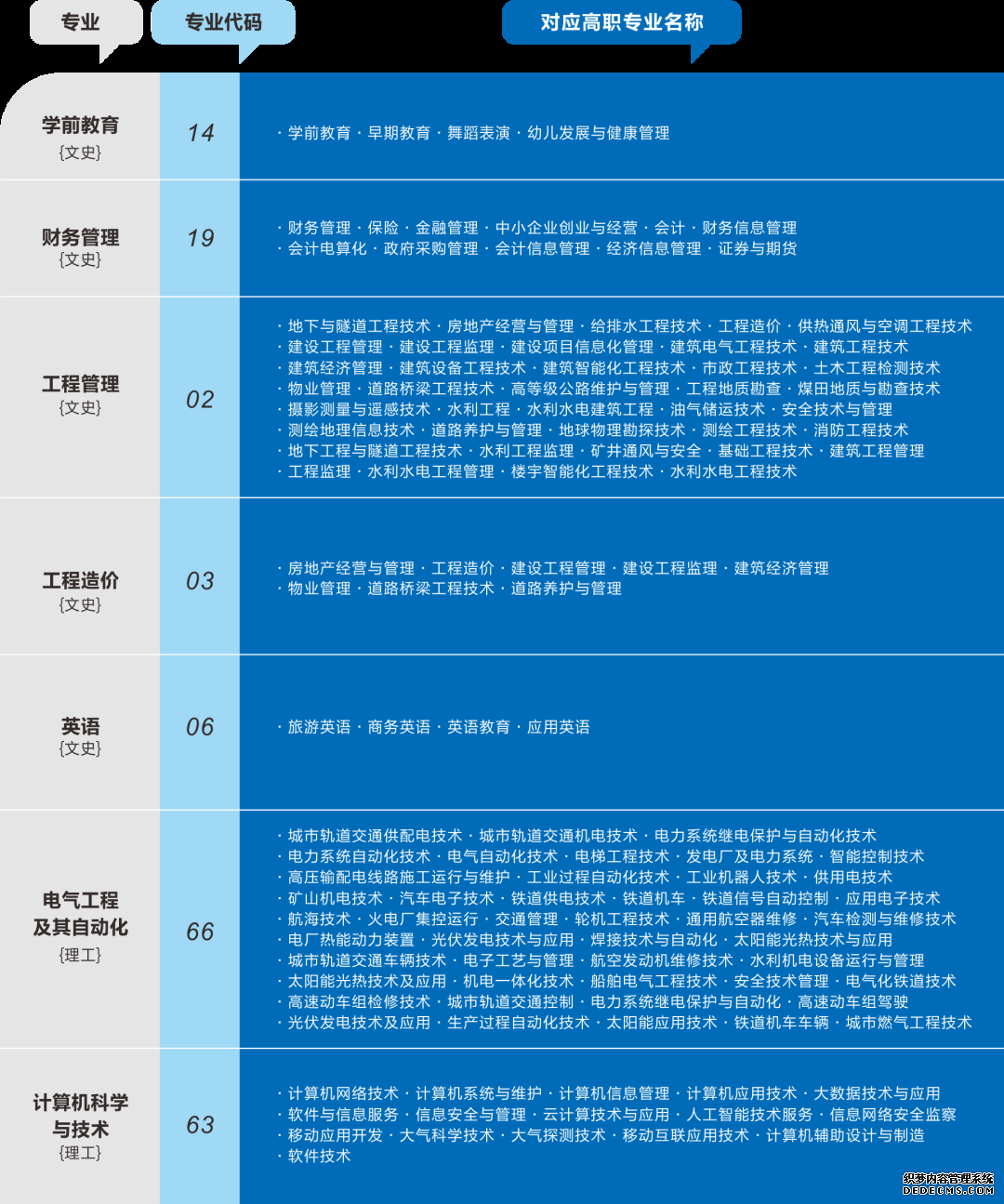 | 专业 | 专业代码 | 对应高职专业名称 |
|---|---|---|
| 学前教育 {文史} | 14 | · 学前教育 · 早期教育 · 舞蹈表演 · 幼儿发展与健康管理 |
| 财务管理 {文史} | 19 | · 财务管理 · 保险 · 金融管理 · 中小企业创业与经营 · 会计 · 财务信息管理 · 会计电算化 · 政府采购管理 · 会计信息管理 · 经济信息管理 · 证券与期货 |
| 工程管理 {文史} | 02 | · 地下与隧道工程技术 · 房地产经营与管理 · 给排水工程技术 · 工程造价 · 供热通风与空调工程技术 · 建设工程管理 · 建设工程监理 · 建设项目信息化管理 · 建筑电气工程技术 · 建筑工程技术 · 建筑经济管理 · 建筑设备工程技术 · 建筑智能化工程技术 · 市政工程技术 · 土木工程检测技术 · 物业管理 · 道路桥梁工程技术 · 高等级公路维护与管理 · 工程地质勘查 · 煤田地质与勘查技术 · 摄影测量与遥感技术 · 水利工程 · 水利水电建筑工程 · 油气储运技术 · 安全技术与管理 · 测绘地理信息技术 · 道路养护与管理 · 地球物理勘探技术 · 测绘工程技术 · 消防工程技术 · 地下工程与隧道工程技术 · 水利工程监理 · 矿井通风与安全 · 基础工程技术 · 建筑工程管理 · 工程监理 · 水利水电工程管理 · 楼宇智能化工程技术 · 水利水电工程技术 |
| 工程造价 {文史} | 03 | · 房地产经营与管理 · 工程造价 · 建设工程管理 · 建设工程监理 · 建筑经济管理 · 物业管理 · 道路桥梁工程技术 · 道路养护与管理 |
| 英语 {文史} | 06 | · 旅游英语 · 商务英语 · 英语教育 · 应用英语 |
| 电气工程及其自动化 {理工} | 66 | · 城市轨道交通供配电技术 · 城市轨道交通机电技术 · 电力系统继电保护与自动化技术 · 电力系统自动化技术 · 电气自动化技术 · 电梯工程技术 · 发电厂及电力系统 · 智能控制技术 · 高压输配电线路施工运行与维护 · 工业过程自动化技术 · 工业机器人技术 · 供用电技术 · 矿山机电技术 · 汽车电子技术 · 铁道供电技术 · 铁道机车 · 铁道信号自动控制 · 应用电子技术 · 航海技术 · 火电厂集控运行 · 交通管理 · 轮机工程技术 · 通用航空器维修 · 汽车检测与维修技术 · 电厂热能动力装置 · 光伏发电技术与应用 · 焊接技术与自动化 · 太阳能光热技术与应用 · 城市轨道交通车辆技术 · 电子工艺与管理 · 航空发动机维修技术 · 水利机电设备运行与管理 · 太阳能光热技术及应用 · 机电一体化技术 · 船舶电气工程技术 · 安全技术管理 · 电气化铁道技术 · 高速动车组检修技术 · 城市轨道交通控制 · 电力系统继电保护与自动化 · 高速动车组驾驶 · 光伏发电技术及应用 · 生产过程自动化技术 · 太阳能应用技术 · 铁道机车车辆 · 城市燃气工程技术 |
| 计算机科学与技术 {理工} | 63 | · 计算机网络技术 · 计算机系统与维护 · 计算机信息管理 · 计算机应用技术 · 大数据技术与应用 · 软件与信息服务 · 信息安全与管理 · 云计算技术与应用 · 人工智能技术服务 · 信息网络安全监察 · 移动应用开发 · 大气科学技术 · 大气探测技术 · 移动互联应用技术 · 计算机辅助设计与制造 · 软件技术 |

织梦内容管理系统
DEDECMS.COM